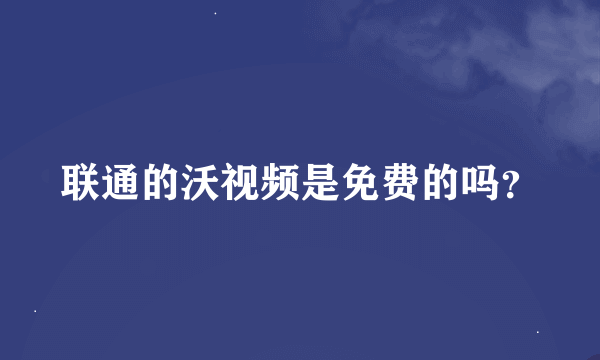 联通的沃视频是免费的吗？